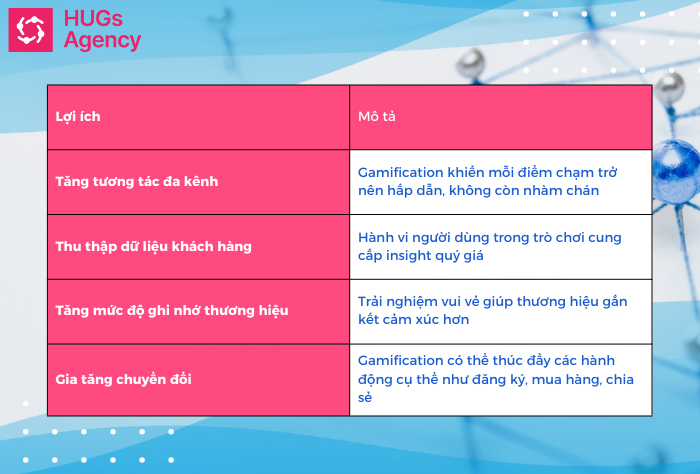 HUGs Agency

| Lợi ích | Mô tả |
|---|---|
| Tăng tương tác đa kênh | Gamification khiến mỗi điểm chạm trở nên hấp dẫn, không còn nhàm chán |
| Thu thập dữ liệu khách hàng | Hành vi người dùng trong trò chơi cung cấp insight quý giá |
| Tăng mức độ ghi nhớ thương hiệu | Trải nghiệm vui vẻ giúp thương hiệu gắn kết cảm xúc hơn |
| Gia tăng chuyển đổi | Gamification có thể thúc đẩy các hành động cụ thể như đăng ký, mua hàng, chia sẻ |